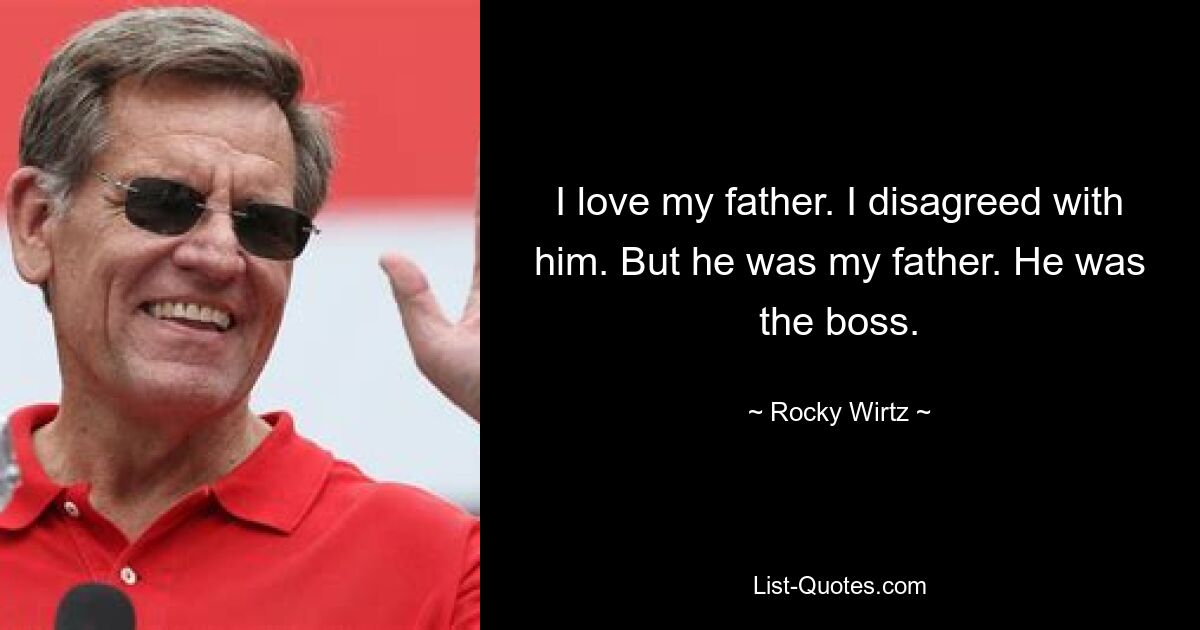 I love my father. I disagreed with him. But he was my father. He was the boss.

~ Rocky Wirtz ~

List-Quotes.com